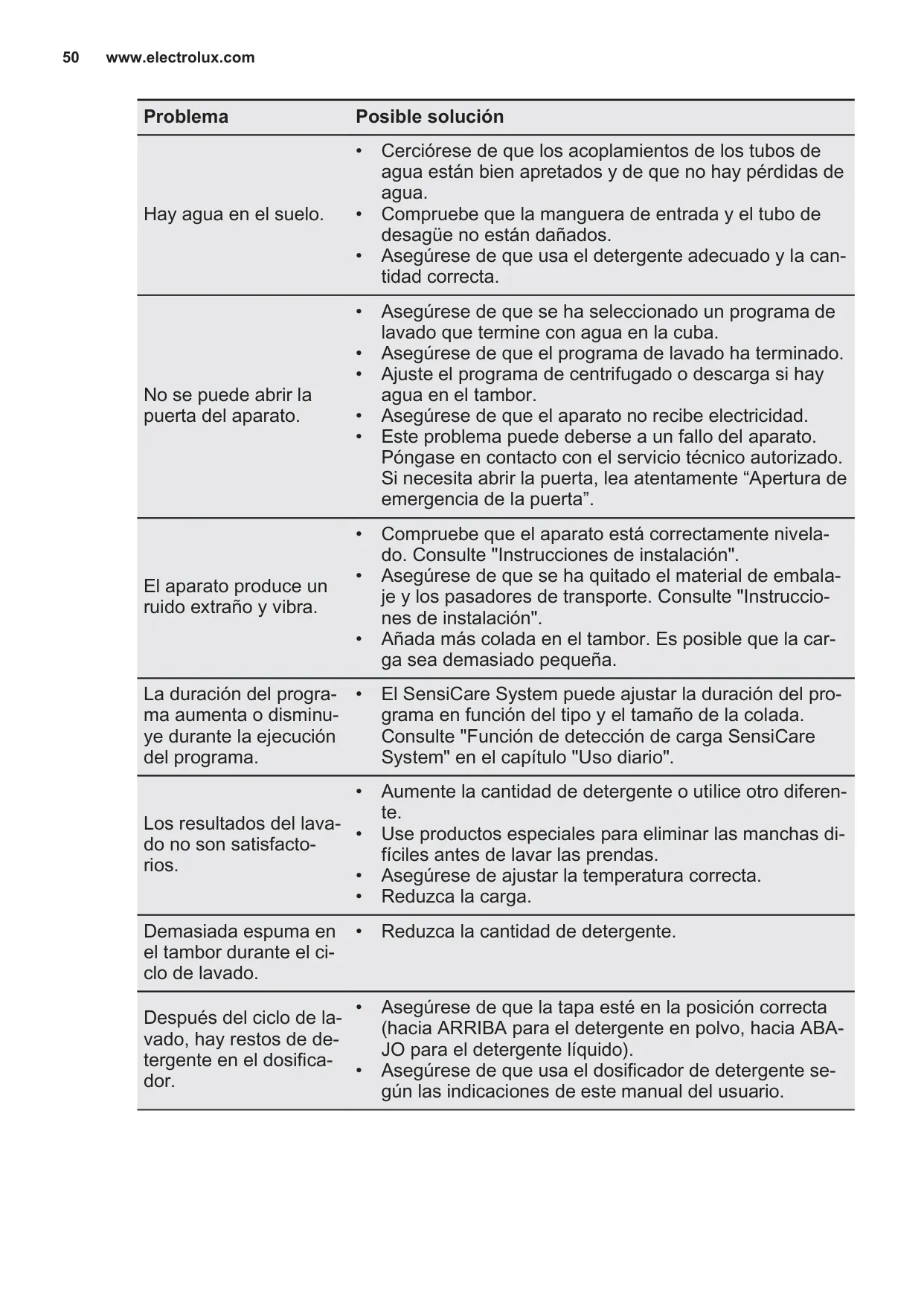 50 www.electrolux.com

| Problema | Posible solución |
|---|---|
| Hay agua en el suelo. | • Cerciórese de que los acoplamientos de los tubos de agua están bien apretados y de que no hay pérdidas de agua. • Compruebe que la manguera de entrada y el tubo de desagüe no están dañados. • Asegúrese de que usa el detergente adecuado y la cantidad correcta. |
| No se puede abrir la puerta del aparato. | • Asegúrese de que se ha seleccionado un programa de lavado que termine con agua en la cuba. • Asegúrese de que el programa de lavado ha terminado. • Ajuste el programa de centrifugado o descarga si hay agua en el tambor. • Asegúrese de que el aparato no recibe electricidad. • Este problema puede deberse a un fallo del aparato. Póngase en contacto con el servicio técnico autorizado. Si necesita abrir la puerta, lea atentamente “Apertura de emergencia de la puerta”. |
| El aparato produce un ruido extraño y vibra. | • Compruebe que el aparato está correctamente nivelado. Consulte "Instrucciones de instalación". • Asegúrese de que se ha quitado el material de embalaje y los pasadores de transporte. Consulte "Instrucciones de instalación". • Añada más colada en el tambor. Es posible que la carga sea demasiado pequeña. |
| La duración del programa aumenta o disminuye durante la ejecución del programa. | • El SensiCare System puede ajustar la duración del programa en función del tipo y el tamaño de la colada. Consulte "Función de detección de carga SensiCare System" en el capítulo "Uso diario". |
| Los resultados del lavado no son satisfactorios. | • Aumente la cantidad de detergente o utilice otro diferente. • Use productos especiales para eliminar las manchas difíciles antes de lavar las prendas. • Asegúrese de ajustar la temperatura correcta. • Reduzca la carga. |
| Demasiada espuma en el tambor durante el ciclo de lavado. | • Reduzca la cantidad de detergente. |
| Después del ciclo de lavado, hay restos de detergente en el dosificador. | • Asegúrese de que la tapa esté en la posición correcta (hacia ARRIBA para el detergente en polvo, hacia ABAJO para el detergente líquido). • Asegúrese de que usa el dosificador de detergente según las indicaciones de este manual del usuario. |